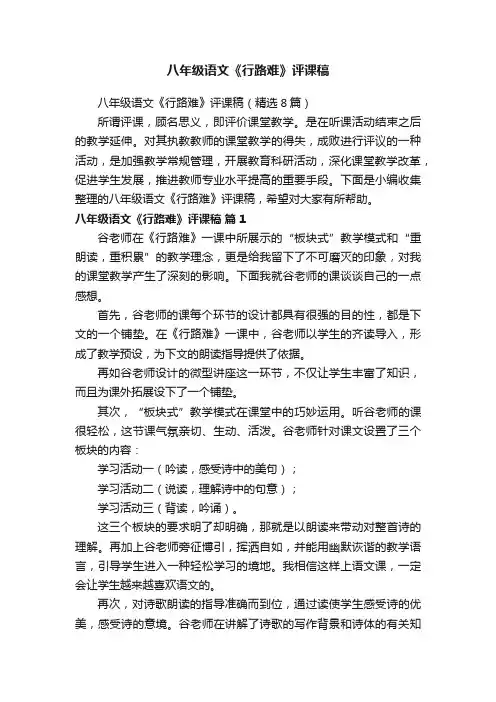 八年级语文《行路难》评课稿

八年级语文《行路难》评课稿（精选 8 篇）

所谓评课，顾名思义，即评价课堂教学。是在听课活动结束之后的教学延伸。对其执教教师的课堂教学的得失，成败进行评议的一种活动，是加强教学常规管理，开展教育科研活动，深化课堂教学改革，促进学生发展，推进教师专业水平提高的重要手段。下面是小编收集整理的八年级语文《行路难》评课稿，希望对大家有所帮助。

八年级语文《行路难》评课稿 篇 1

谷老师在《行路难》一课中所展示的“板块式”教学模式和“重朗读，重积累”的教学理念，更是给我留下了不可磨灭的印象，对我的课堂教学产生了深刻的影响。下面我就谷老师的课谈谈自己的一点感想。

首先，谷老师的课每个环节的设计都具有很强的目的性，都是下文的一个铺垫。在《行路难》一课中，谷老师以学生的齐读导入，形成了教学预设，为下文的朗读指导提供了依据。

再如谷老师设计的微型讲座这一环节，不仅让学生丰富了知识，而且为课外拓展设下了一个铺垫。

其次，“板块式”教学模式在课堂中的巧妙运用。听谷老师的课很轻松，这节课气氛亲切、生动、活泼。谷老师针对课文设置了三个板块的内容：

学习活动一（吟读，感受诗中的美句）；

学习活动二（说读，理解诗中的句意）；

学习活动三（背读，吟诵）。

这三个板块的要求明了却明确，那就是以朗读来带动对整首诗的理解。再加上谷老师旁征博引，挥洒自如，并能用幽默诙谐的教学语言，引导学生进入一种轻松学习的境地。我相信这样上语文课，一定会让学生越来越喜欢语文的。

再次，对诗歌朗读的指导准确而到位，通过读使学生感受诗的优美，感受诗的意境。谷老师在讲解了诗歌的写作背景和诗体的有关知